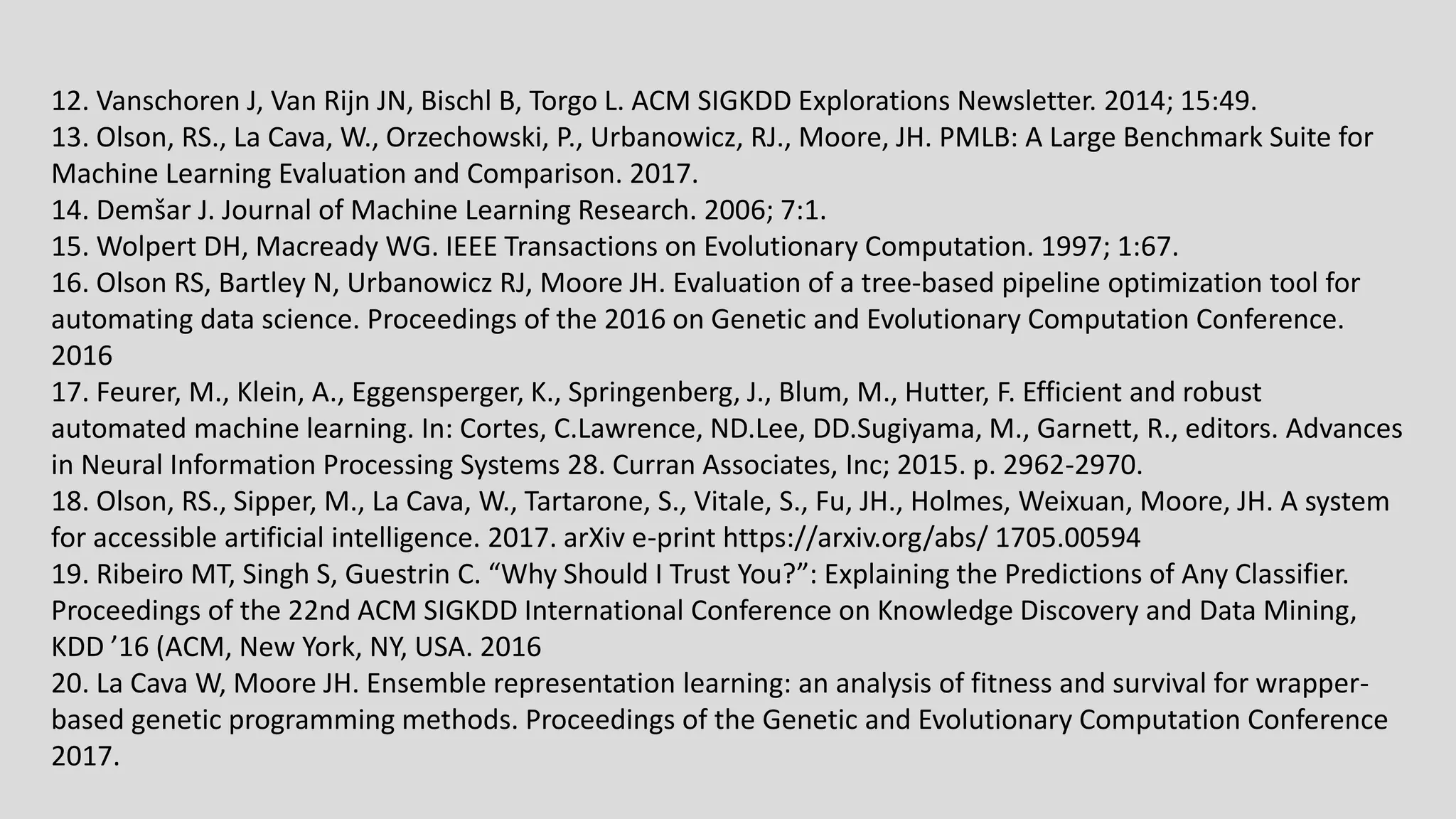 12. Vanschoren J, Van Rijn JN, Bischl B, Torgo L. ACM SIGKDD Explorations Newsletter. 2014; 15:49.
13. Olson, RS., La Cava, W., Orzechowski, P., Urbanowicz, RJ., Moore, JH. PMLB: A Large Benchmark Suite for Machine Learning Evaluation and Comparison. 2017.
14. Demšar J. Journal of Machine Learning Research. 2006; 7:1.
15. Wolpert DH, Macready WG. IEEE Transactions on Evolutionary Computation. 1997; 1:67.
16. Olson RS, Bartley N, Urbanowicz RJ, Moore JH. Evaluation of a tree-based pipeline optimization tool for automating data science. Proceedings of the 2016 on Genetic and Evolutionary Computation Conference. 2016
17. Feurer, M., Klein, A., Eggensperger, K., Springenberg, J., Blum, M., Hutter, F. Efficient and robust automated machine learning. In: Cortes, C.Lawrence, ND.Lee, DD.Sugiyama, M., Garnett, R., editors. Advances in Neural Information Processing Systems 28. Curran Associates, Inc; 2015. p. 2962-2970.
18. Olson, RS., Sipper, M., La Cava, W., Tartarone, S., Vitale, S., Fu, JH., Holmes, Weixuan, Moore, JH. A system for accessible artificial intelligence. 2017. arXiv e-print https://arxiv.org/abs/ 1705.00594
19. Ribeiro MT, Singh S, Guestrin C. "Why Should I Trust You?": Explaining the Predictions of Any Classifier. Proceedings of the 22nd ACM SIGKDD International Conference on Knowledge Discovery and Data Mining, KDD '16 (ACM, New York, NY, USA. 2016
20. La Cava W, Moore JH. Ensemble representation learning: an analysis of fitness and survival for wrapper-based genetic programming methods. Proceedings of the Genetic and Evolutionary Computation Conference 2017.